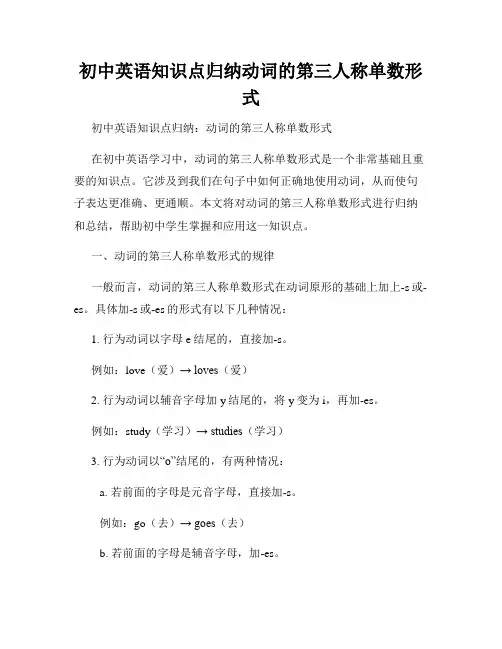 初中英语知识点归纳动词的第三人称单数形式

初中英语知识点归纳：动词的第三人称单数形式

在初中英语学习中，动词的第三人称单数形式是一个非常基础且重要的知识点。它涉及到我们在句子中如何正确地使用动词，从而使句子表达更准确、更通顺。本文将对动词的第三人称单数形式进行归纳和总结，帮助初中学生掌握和应用这一知识点。

一、动词的第三人称单数形式的规律

一般而言，动词的第三人称单数形式在动词原形的基础上加上-s或-es。具体加-s或-es的形式有以下几种情况：

1. 行为动词以字母e结尾的，直接加-s。

例如：love（爱）→ loves（爱）

2. 行为动词以辅音字母加y结尾的，将y变为i，再加-es。

例如：study（学习）→ studies（学习）

3. 行为动词以“o”结尾的，有两种情况：

a. 若前面的字母是元音字母，直接加-s。

例如：go（去）→ goes（去）

b. 若前面的字母是辅音字母，加-es。